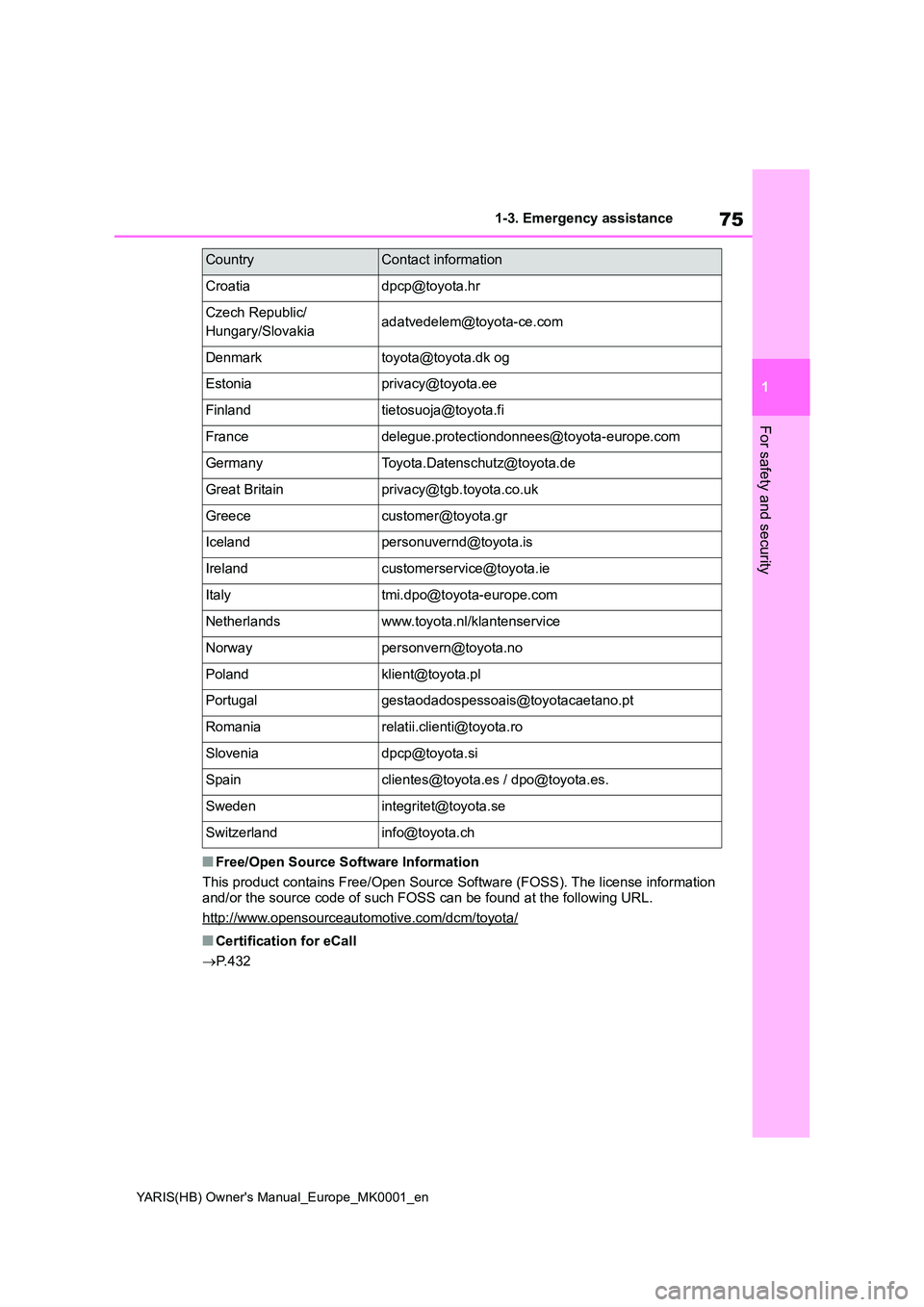 75

1-3. Emergency assistance

1

For safety and security

| Country | Contact information |
|---|---|
| Croatia | dpcp@toyota.hr |
| Czech Republic/ Hungary/Slovakia | adatvedelem@toyota-ce.com |
| Denmark | toyota@toyota.dk og |
| Estonia | privacy@toyota.ee |
| Finland | tietosuoja@toyota.fi |
| France | delegue.protectiondonnees@toyota-europe.com |
| Germany | Toyota.Datenschutz@toyota.de |
| Great Britain | privacy@tgb.toyota.co.uk |
| Greece | customer@toyota.gr |
| Iceland | personuvernd@toyota.is |
| Ireland | customerservice@toyota.ie |
| Italy | tmi.dpo@toyota-europe.com |
| Netherlands | www.toyota.nl/klantenservice |
| Norway | personvern@toyota.no |
| Poland | klient@toyota.pl |
| Portugal | gestaodadospessoais@toyotacaetano.pt |
| Romania | relatii.clienti@toyota.ro |
| Slovenia | dpcp@toyota.si |
| Spain | clientes@toyota.es / dpo@toyota.es. |
| Sweden | integritet@toyota.se |
| Switzerland | info@toyota.ch |

■ Free/Open Source Software Information

This product contains Free/Open Source Software (FOSS). The license information and/or the source code of such FOSS can be found at the following URL.

http://www.opensourceautomotive.com/dcm/toyota/

■ Certification for eCall

→P.432

YARIS(HB) Owner's Manual_Europe_MK0001_en

carmanualsonline.info